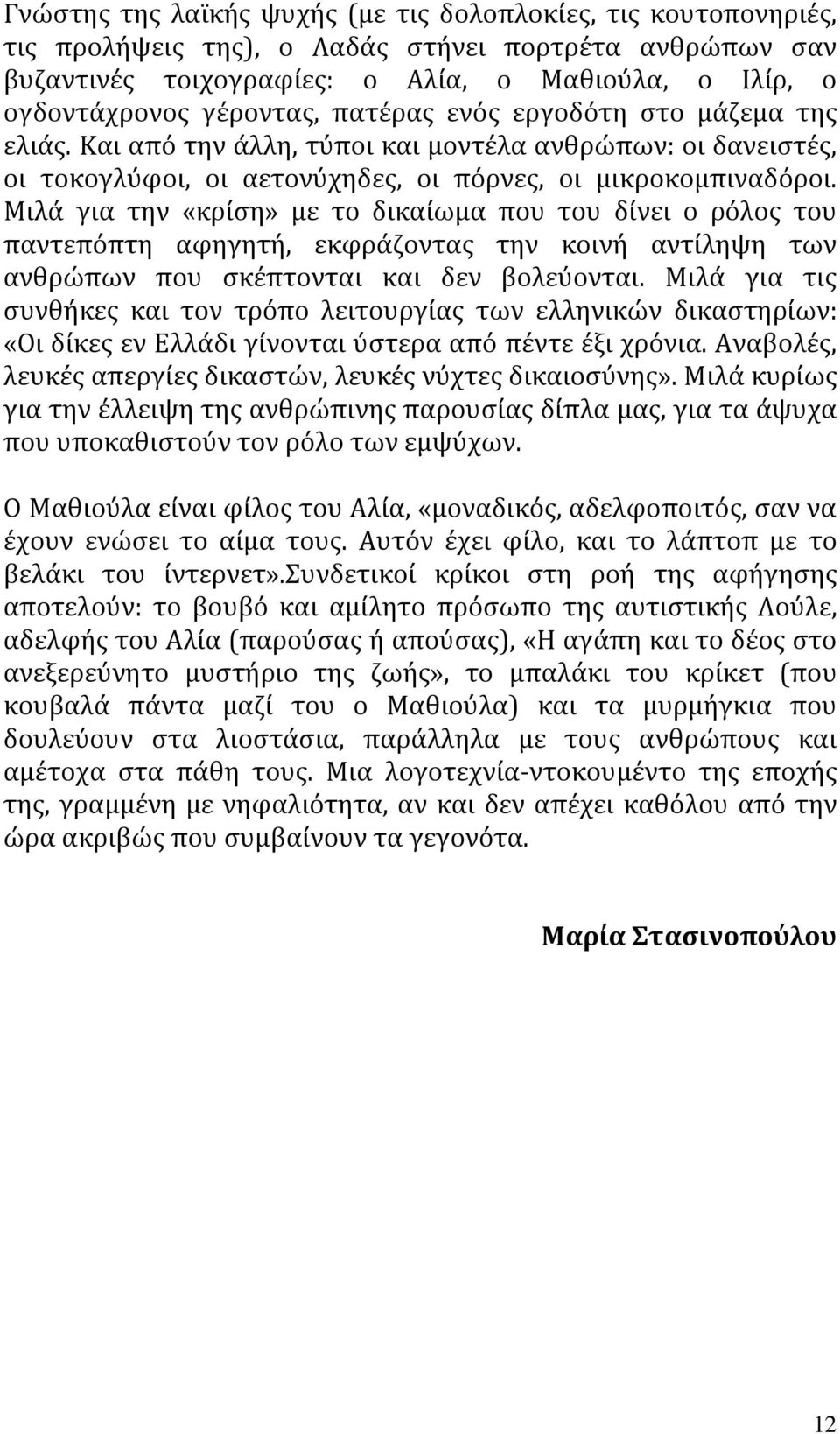 Γνώστης της λαϊκής ψυχής (με τις δολοπλοκίες, τις κουτοπονηριές, τις προλήψεις της), ο Λαδάς στήνει πορτρέτα ανθρώπων σαν βυζαντινές τοιχογραφίες: ο Αλία, ο Μαθιούλα, ο Ιλίρ, ο ογδοντάχρονος γέροντας, πατέρας ενός εργοδότη στο μάζεμα της ελιάς. Και από την άλλη, τύποι και μοντέλα ανθρώπων: οι δανειστές, οι τοκογλύφοι, οι αετονύχηδες, οι πόρνες, οι μικροκομπιναδόροι. Μιλά για την «κρίση» με το δικαίωμα που του δίνει ο ρόλος του παντεπόπτη αφηγητή, εκφράζοντας την κοινή αντίληψη των ανθρώπων που σκέπτονται και δεν βολεύονται. Μιλά για τις συνθήκες και τον τρόπο λειτουργίας των ελληνικών δικαστηρίων: «Οι δίκες εν Ελλάδι γίνονται ύστερα από πέντε έξι χρόνια. Αναβολές, λευκές απεργίες δικαστών, λευκές νύχτες δικαιοσύνης». Μιλά κυρίως για την έλλειψη της ανθρώπινης παρουσίας δίπλα μας, για τα άψυχα που υποκαθιστούν τον ρόλο των εμψύχων.

Ο Μαθιούλα είναι φίλος του Αλία, «μοναδικός, αδελφοποιτός, σαν να έχουν ενώσει το αίμα τους. Αυτόν έχει φίλο, και το λάπτοπ με το βελάκι του ίντερνετ».Συνδετικοί κρίκοι στη ροή της αφήγησης αποτελούν: το βουβό και αμίλητο πρόσωπο της αυτιστικής Λούλε, αδελφής του Αλία (παρούσας ή απούσας), «Η αγάπη και το δέος στο ανεξερεύνητο μυστήριο της ζωής», το μπαλάκι του κρίκετ (που κουβαλά πάντα μαζί του ο Μαθιούλα) και τα μυρμήγκια που δουλεύουν στα λιοστάσια, παράλληλα με τους ανθρώπους και αμέτοχα στα πάθη τους. Μια λογοτεχνία-ντοκουμέντο της εποχής της, γραμμένη με νηφαλιότητα, αν και δεν απέχει καθόλου από την ώρα ακριβώς που συμβαίνουν τα γεγονότα.

Μαρία Στασινοπούλου

12